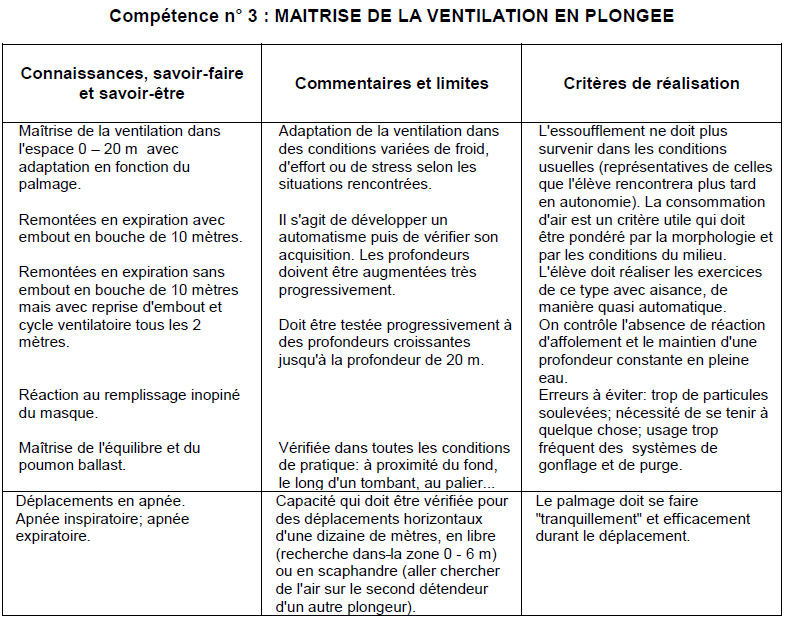 Compétence n° 3 : MAITRISE DE LA VENTILATION EN PLONGEE

| Connaissances, savoir-faire et savoir-être | Commentaires et limites | Critères de réalisation |
|---|---|---|
| Maîtrise de la ventilation dans l'espace 0 – 20 m avec adaptation en fonction du palmage.<br><br>Remontées en expiration avec embout en bouche de 10 mètres.<br><br>Remontées en expiration sans embout en bouche de 10 mètres mais avec reprise d'embout et cycle ventilatoire tous les 2 mètres.<br><br>Réaction au remplissage inopiné du masque.<br><br>Maîtrise de l'équilibre et du poumon ballast. | Adaptation de la ventilation dans des conditions variées de froid, d'effort ou de stress selon les situations rencontrées.<br><br>Il s'agit de développer un automatisme puis de vérifier son acquisition. Les profondeurs doivent être augmentées très progressivement.<br><br>Doit être testée progressivement à des profondeurs croissantes jusqu'à la profondeur de 20 m.<br><br>Vérifiée dans toutes les conditions de pratique: à proximité du fond, le long d'un tombant, au palier... | L'essoufflement ne doit plus survenir dans les conditions usuelles (représentatives de celles que l'élève rencontrera plus tard en autonomie). La consommation d'air est un critère utile qui doit être pondéré par la morphologie et par les conditions du milieu.<br>L'élève doit réaliser les exercices de ce type avec aisance, de manière quasi automatique.<br>On contrôle l'absence de réaction d'affolement et le maintien d'une profondeur constante en pleine eau.<br>Erreurs à éviter: trop de particules soulevées; nécessité de se tenir à quelque chose; usage trop fréquent des systèmes de gonflage et de purge. |
| Déplacements en apnée.<br>Apnée inspiratoire; apnée expiratoire. | Capacité qui doit être vérifiée pour des déplacements horizontaux d'une dizaine de mètres, en libre (recherche dans la zone 0 - 6 m) ou en scaphandre (aller chercher de l'air sur le second détendeur d'un autre plongeur). | Le palmage doit se faire "tranquillement" et efficacement durant le déplacement. |